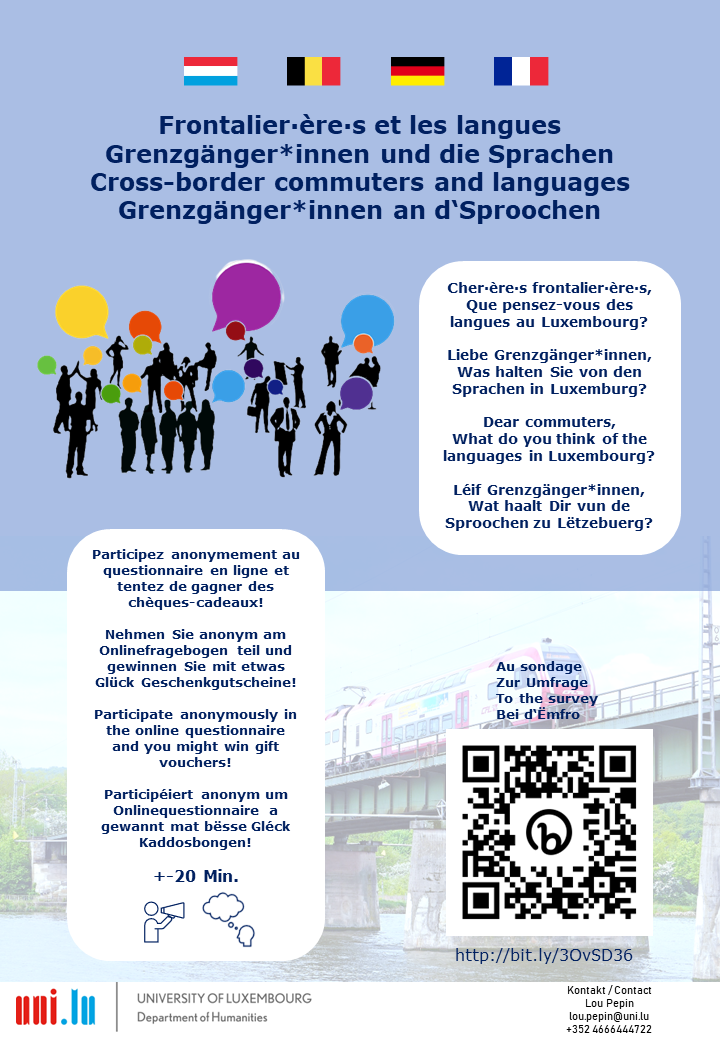 Frontalier·ère·s et les langues
Grenzgänger*innen und die Sprachen
Cross-border commuters and languages
Grenzgänger*innen an d'Sproochen

Cher·ère·s frontalier·ère·s,
Que pensez-vous des langues au Luxembourg?

Liebe Grenzgänger*innen,
Was halten Sie von den Sprachen in Luxemburg?

Dear commuters,
What do you think of the languages in Luxembourg?

Léif Grenzgänger*innen,
Wat haalt Dir vun de Sproochen zu Lëtzebuerg?

Participez anonymement au questionnaire en ligne et tentez de gagner des chèques-cadeaux!

Nehmen Sie anonym am Onlinefragebogen teil und gewinnen Sie mit etwas Glück Geschenkgutscheine!

Participate anonymously in the online questionnaire and you might win gift vouchers!

Participéiert anonym um Onlinequestionnaire a gewannt mat bësse Gléck Kaddosbongen!

+-20 Min.

Au sondage
Zur Umfrage
To the survey
Bei d'Ëmfro

http://bit.ly/3OvSD36

uni.lu
UNIVERSITY OF LUXEMBOURG
Department of Humanities

Kontakt / Contact
Lou Pepin
lou.pepin@uni.lu
+352 4666444722